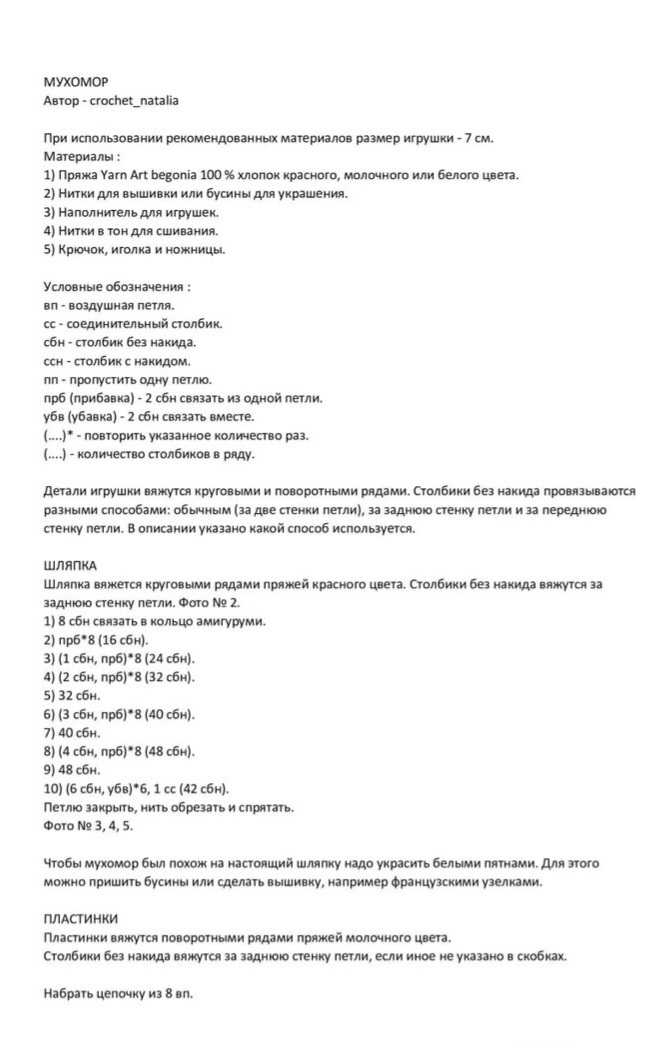 МУХОМОР
Автор - crochet_natalia

При использовании рекомендованных материалов размер игрушки - 7 см.
Материалы :
1) Пряжа Yarn Art begonia 100 % хлопок красного, молочного или белого цвета.
2) Нитки для вышивки или бусины для украшения.
3) Наполнитель для игрушек.
4) Нитки в тон для сшивания.
5) Крючок, иголка и ножницы.

Условные обозначения :
вп - воздушная петля.
сс - соединительный столбик.
сбн - столбик без накида.
ссн - столбик с накидом.
пп - пропустить одну петлю.
прб (прибавка) - 2 сбн связать из одной петли.
убв (убавка) - 2 сбн связать вместе.
(....)* - повторить указанное количество раз.
(....) - количество столбиков в ряду.

Детали игрушки вяжутся круговыми и поворотными рядами. Столбики без накида провязываются разными способами: обычным (за две стенки петли), за заднюю стенку петли и за переднюю стенку петли. В описании указано какой способ используется.

ШЛЯПКА
Шляпка вяжется круговыми рядами пряжей красного цвета. Столбики без накида вяжутся за заднюю стенку петли. Фото № 2.
1) 8 сбн связать в кольцо амигуруми.
2) прб*8 (16 сбн).
3) (1 сбн, прб)*8 (24 сбн).
4) (2 сбн, прб)*8 (32 сбн).
5) 32 сбн.
6) (3 сбн, прб)*8 (40 сбн).
7) 40 сбн.
8) (4 сбн, прб)*8 (48 сбн).
9) 48 сбн.
10) (6 сбн, убв)*6, 1 сс (42 сбн).
Петлю закрыть, нить обрезать и спрятать.
Фото № 3, 4, 5.

Чтобы мухомор был похож на настоящий шляпку надо украсить белыми пятнами. Для этого можно пришить бусины или сделать вышивку, например французскими узелками.

ПЛАСТИНКИ
Пластинки вяжутся поворотными рядами пряжей молочного цвета.
Столбики без накида вяжутся за заднюю стенку петли, если иное не указано в скобках.

Набрать цепочку из 8 вп.